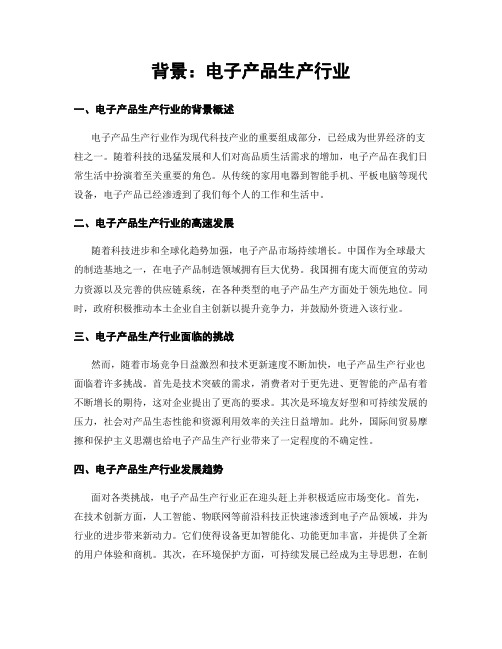 背景：电子产品生产行业

一、电子产品生产行业的背景概述

电子产品生产行业作为现代科技产业的重要组成部分，已经成为世界经济的支柱之一。随着科技的迅猛发展和人们对高品质生活需求的增加，电子产品在我们日常生活中扮演着至关重要的角色。从传统的家用电器到智能手机、平板电脑等现代设备，电子产品已经渗透到了我们每个人的工作和生活中。

二、电子产品生产行业的高速发展

随着科技进步和全球化趋势加强，电子产品市场持续增长。中国作为全球最大的制造基地之一，在电子产品制造领域拥有巨大优势。我国拥有庞大而便宜的劳动力资源以及完善的供应链系统，在各种类型的电子产品生产方面处于领先地位。同时，政府积极推动本土企业自主创新以提升竞争力，并鼓励外资进入该行业。

三、电子产品生产行业面临的挑战

然而，随着市场竞争日益激烈和技术更新速度不断加快，电子产品生产行业也面临着许多挑战。首先是技术突破的需求，消费者对于更先进、更智能的产品有着不断增长的期待，这对企业提出了更高的要求。其次是环境友好型和可持续发展的压力，社会对产品生态性能和资源利用效率的关注日益增加。此外，国际间贸易摩擦和保护主义思潮也给电子产品生产行业带来了一定程度的不确定性。

四、电子产品生产行业发展趋势

面对各类挑战，电子产品生产行业正在迎头赶上并积极适应市场变化。首先，在技术创新方面，人工智能、物联网等前沿科技正快速渗透到电子产品领域，并为行业的进步带来新动力。它们使得设备更加智能化、功能更加丰富，并提供了全新的用户体验和商机。其次，在环境保护方面，可持续发展已经成为主导思想，在制